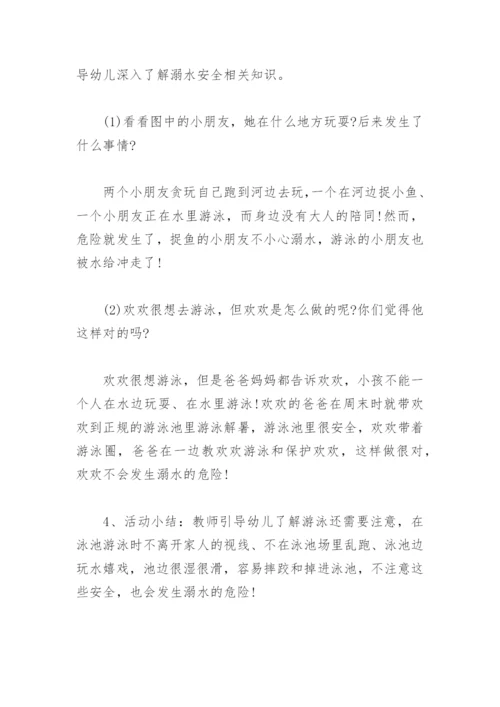 导幼儿深入了解溺水安全相关知识。

(1)看看图中的小朋友，她在什么地方玩耍?后来发生了什么事情?

两个小朋友贪玩自己跑到河边去玩，一个在河边捉小鱼、一个小朋友正在水里游泳，而身边没有大人的陪同!然而，危险就发生了，捉鱼的小朋友不小心溺水，游泳的小朋友也被水给冲走了!

(2)欢欢很想去游泳，但欢欢是怎么做的呢?你们觉得他这样对的吗?

欢欢很想游泳，但是爸爸妈妈都告诉欢欢，小孩不能一个人在水边玩耍、在水里游泳!欢欢的爸爸在周末时就带欢欢到正规的游泳池里游泳解暑，游泳池里很安全，欢欢带着游泳圈，爸爸在一边教欢欢游泳和保护欢欢，这样做很对，欢欢不会发生溺水的危险!

4、活动小结：教师引导幼儿了解游泳还需要注意，在泳池游泳时不离开家人的视线、不在泳池场里乱跑、泳池边玩水嬉戏，池边很湿很滑，容易摔跤和掉进泳池，不注意这些安全，也会发生溺水的危险!